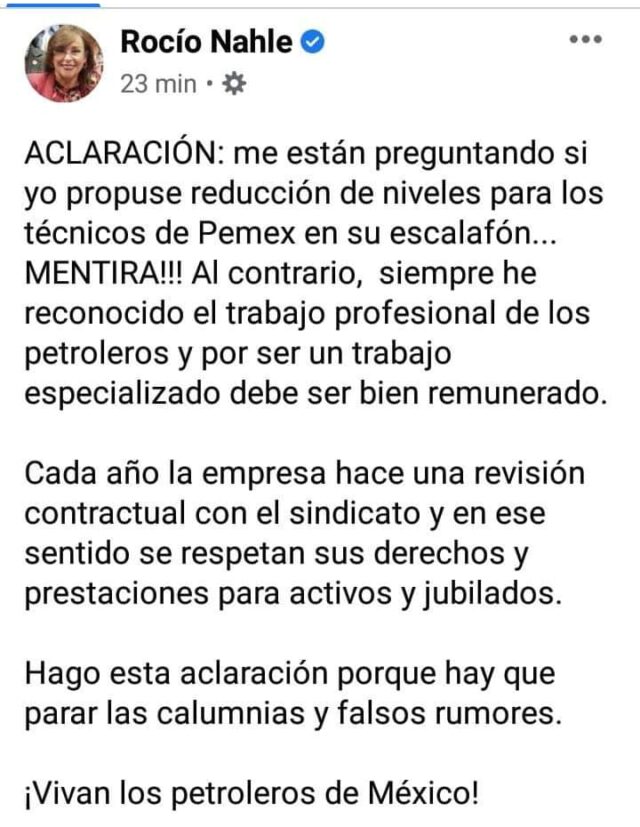 Rocío Nahle
23 min •

ACLARACIÓN: me están preguntando si yo propuse reducción de niveles para los técnicos de Pemex en su escalafón... MENTIRA!!! Al contrario, siempre he reconocido el trabajo profesional de los petroleros y por ser un trabajo especializado debe ser bien remunerado.

Cada año la empresa hace una revisión contractual con el sindicato y en ese sentido se respetan sus derechos y prestaciones para activos y jubilados.

Hago esta aclaración porque hay que parar las calumnias y falsos rumores.

¡Vivan los petroleros de México!